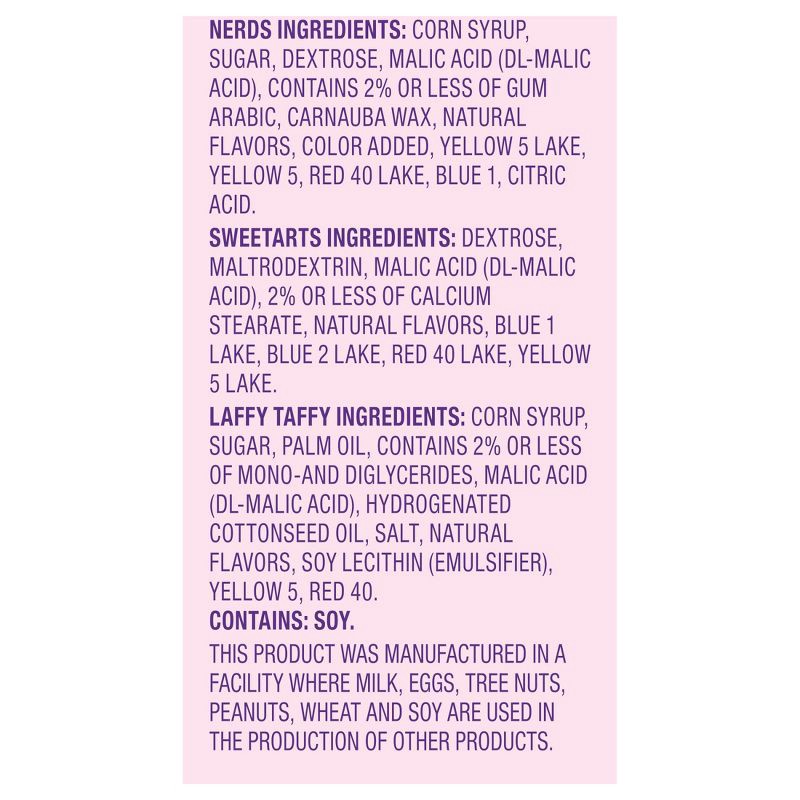 NERDS INGREDIENTS: CORN SYRUP, SUGAR, DEXTROSE, MALIC ACID (DL-MALIC ACID), CONTAINS 2% OR LESS OF GUM ARABIC, CARNAUBA WAX, NATURAL FLAVORS, COLOR ADDED, YELLOW 5 LAKE, YELLOW 5, RED 40 LAKE, BLUE 1, CITRIC ACID.

SWEETARTS INGREDIENTS: DEXTROSE, MALTRODEXTRIN, MALIC ACID (DL-MALIC ACID), 2% OR LESS OF CALCIUM STEARATE, NATURAL FLAVORS, BLUE 1 LAKE, BLUE 2 LAKE, RED 40 LAKE, YELLOW 5 LAKE.

LAFFY TAFFY INGREDIENTS: CORN SYRUP, SUGAR, PALM OIL, CONTAINS 2% OR LESS OF MONO-AND DIGLYCERIDES, MALIC ACID (DL-MALIC ACID), HYDROGENATED COTTONSEED OIL, SALT, NATURAL FLAVORS, SOY LECITHIN (EMULSIFIER), YELLOW 5, RED 40.

CONTAINS: SOY.

THIS PRODUCT WAS MANUFACTURED IN A FACILITY WHERE MILK, EGGS, TREE NUTS, PEANUTS, WHEAT AND SOY ARE USED IN THE PRODUCTION OF OTHER PRODUCTS.